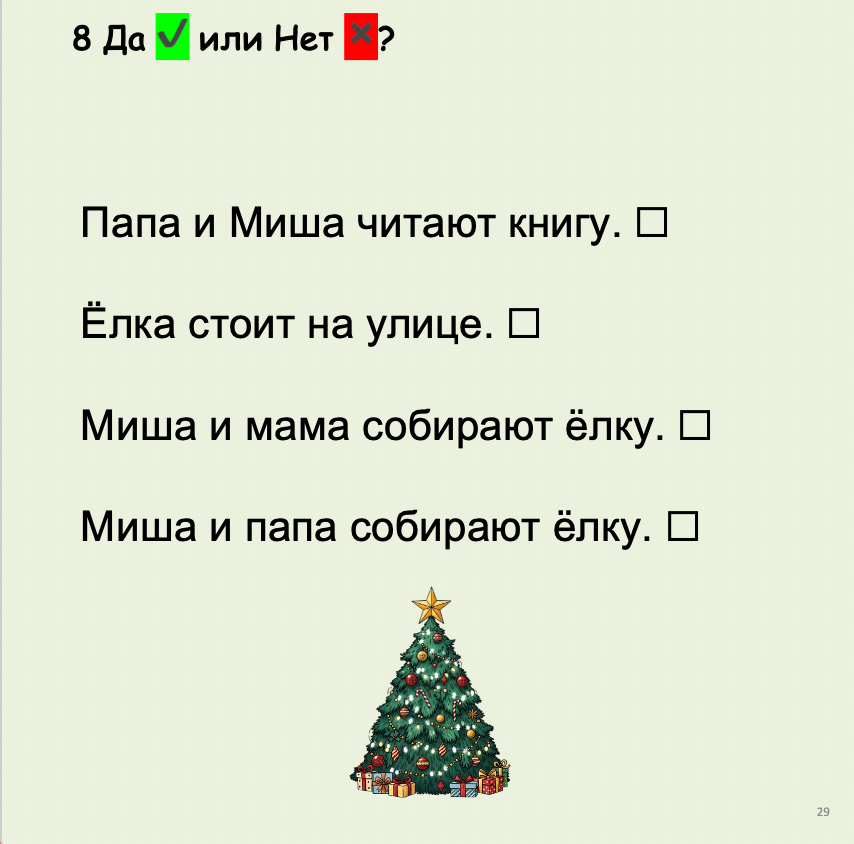 8 Да ✓ или Нет ✗?

Папа и Миша читают книгу. ☐

Ёлка стоит на улице. ☐

Миша и мама собирают ёлку. ☐

Миша и папа собирают ёлку. ☐

29